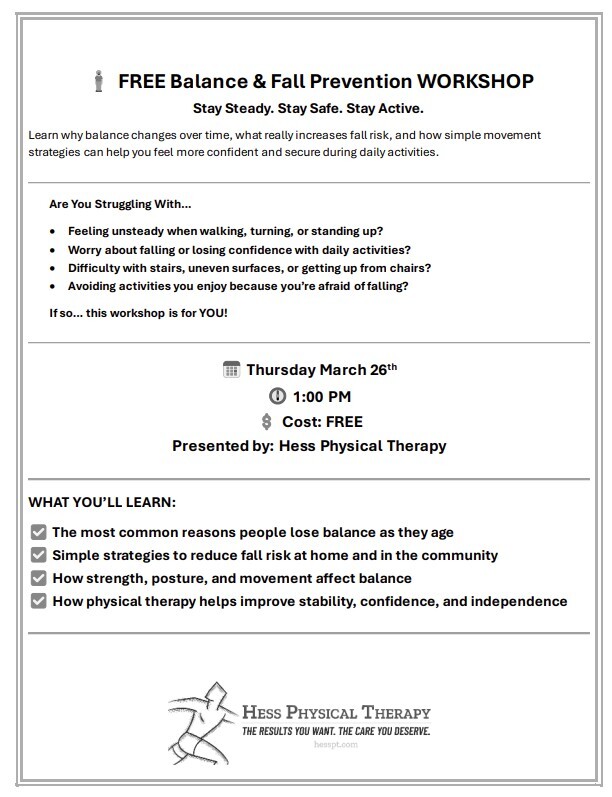 FREE Balance & Fall Prevention WORKSHOP

Stay Steady. Stay Safe. Stay Active.

Learn why balance changes over time, what really increases fall risk, and how simple movement strategies can help you feel more confident and secure during daily activities.

Are You Struggling With...

- Feeling unsteady when walking, turning, or standing up?
- Worry about falling or losing confidence with daily activities?
- Difficulty with stairs, uneven surfaces, or getting up from chairs?
- Avoiding activities you enjoy because you're afraid of falling?

If so... this workshop is for YOU!

Thursday March 26$^{th}$

1:00 PM

Cost: FREE

Presented by: Hess Physical Therapy

WHAT YOU'LL LEARN:

The most common reasons people lose balance as they age

Simple strategies to reduce fall risk at home and in the community

How strength, posture, and movement affect balance

How physical therapy helps improve stability, confidence, and independence

HESS PHYSICAL THERAPY

THE RESULTS YOU WANT. THE CARE YOU DESERVE.

hesspt.com